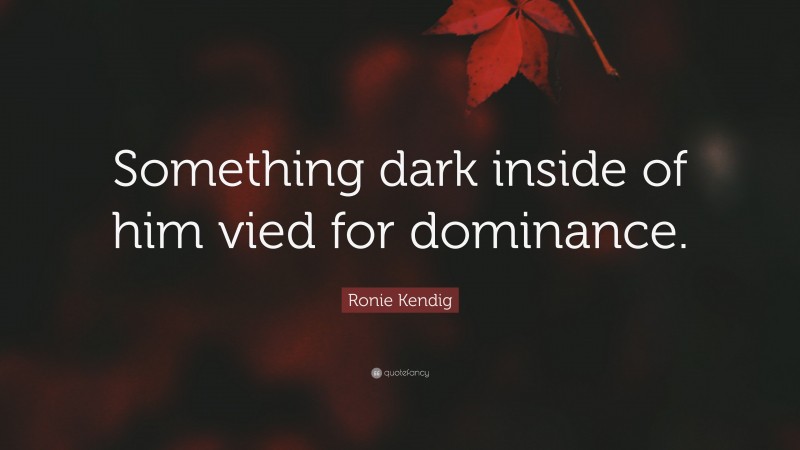 Something dark inside of him vied for dominance.

Ronie Kendig

quotefancy